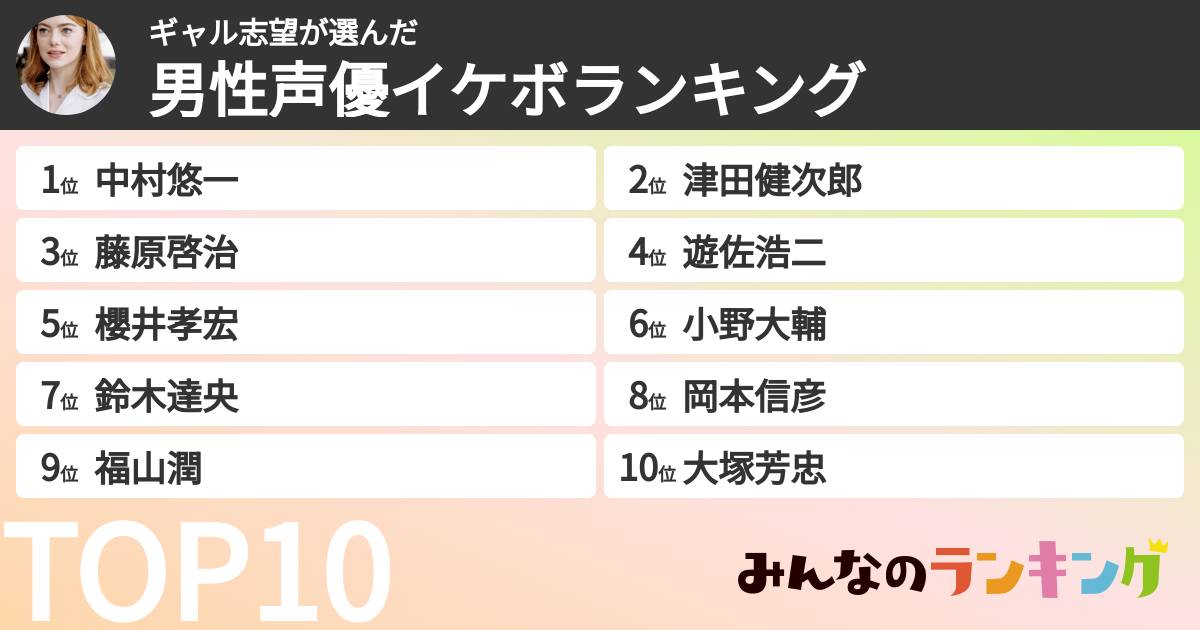 ギャル志望が選んだ
男性声優イケボランキング

1位 中村悠一
2位 津田健次郎
3位 藤原啓治
4位 遊佐浩二
5位 櫻井孝宏
6位 小野大輔
7位 鈴木達央
8位 岡本信彦
9位 福山潤
10位 大塚芳忠

TOP10

みんなのランキング